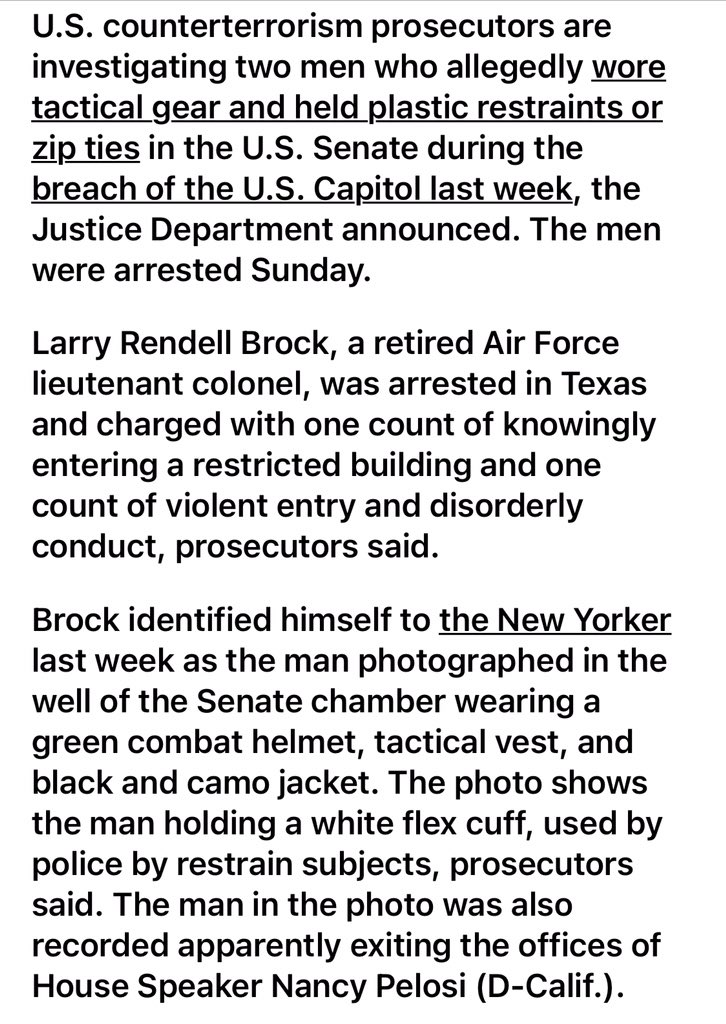 U.S. counterterrorism prosecutors are investigating two men who allegedly wore tactical gear and held plastic restraints or zip ties in the U.S. Senate during the breach of the U.S. Capitol last week, the Justice Department announced. The men were arrested Sunday.

Larry Rendell Brock, a retired Air Force lieutenant colonel, was arrested in Texas and charged with one count of knowingly entering a restricted building and one count of violent entry and disorderly conduct, prosecutors said.

Brock identified himself to the New Yorker last week as the man photographed in the well of the Senate chamber wearing a green combat helmet, tactical vest, and black and camo jacket. The photo shows the man holding a white flex cuff, used by police by restrain subjects, prosecutors said. The man in the photo was also recorded apparently exiting the offices of House Speaker Nancy Pelosi (D-Calif.).